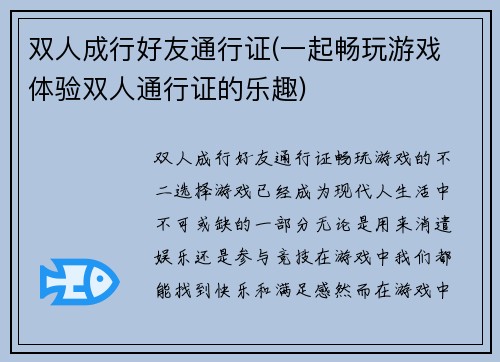 双人成行好友通行证(一起畅玩游戏体验双人通行证的乐趣)

双人成行好友通行证畅玩游戏的不二选择游戏已经成为现代人生活中不可或缺的一部分无论是用来消遣娱乐还是参与竞技在游戏中我们都能找到快乐和满足感然而在游戏中